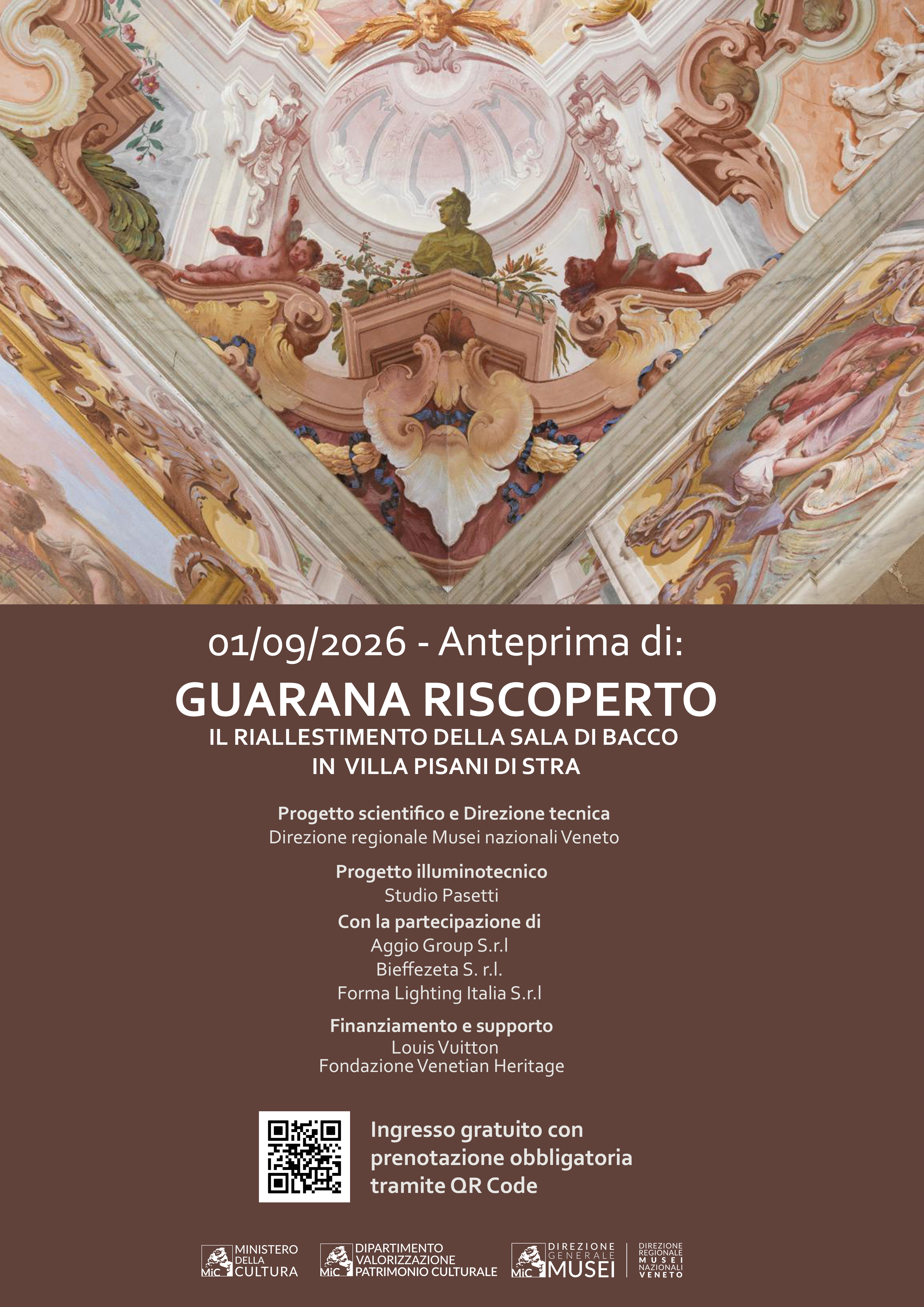 01/09/2026 - Anteprima di:

GUARANA RISCOPERTO

IL RIALLESTIMENTO DELLA SALA DI BACCO IN VILLA PISANI DI STRA

Progetto scientifico e Direzione tecnica
Direzione regionale Musei nazionali Veneto

Progetto illuminotecnico
Studio Pasetti

Con la partecipazione di
Aggio Group S.r.l
Bieffezeta S. r.l.
Forma Lighting Italia S.r.l

Finanziamento e supporto
Louis Vuitton
Fondazione Venetian Heritage

Ingresso gratuito con prenotazione obbligatoria tramite QR Code

MiC MINISTERO DELLA CULTURA

MiC DIPARTIMENTO VALORIZZAZIONE PATRIMONIO CULTURALE

MiC DIREZIONE GENERALE MUSEI

DIREZIONE REGIONALE MUSEI NAZIONALI VENETO